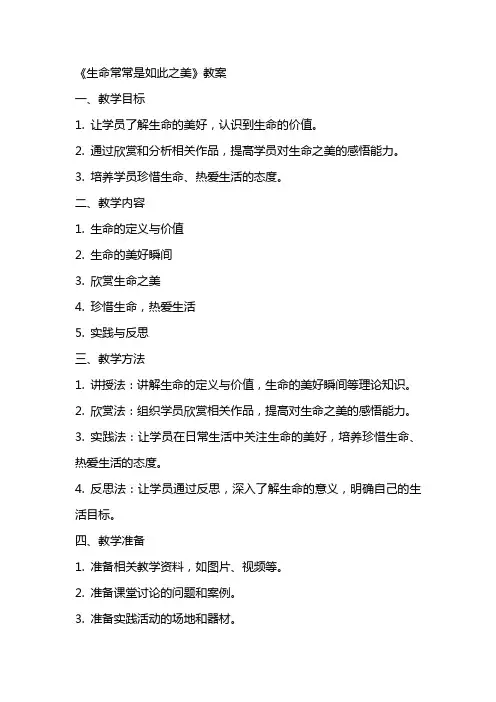 《生命常常是如此之美》教案

一、教学目标

1. 让学员了解生命的美好，认识到生命的价值。

2. 通过欣赏和分析相关作品，提高学员对生命之美的感悟能力。

3. 培养学员珍惜生命、热爱生活的态度。

二、教学内容

1. 生命的定义与价值

2. 生命的美好瞬间

3. 欣赏生命之美

4. 珍惜生命，热爱生活

5. 实践与反思

三、教学方法

1. 讲授法：讲解生命的定义与价值，生命的美好瞬间等理论知识。

2. 欣赏法：组织学员欣赏相关作品，提高对生命之美的感悟能力。

3. 实践法：让学员在日常生活中关注生命的美好，培养珍惜生命、热爱生活的态度。

4. 反思法：让学员通过反思，深入了解生命的意义，明确自己的生活目标。

四、教学准备

1. 准备相关教学资料，如图片、视频等。

2. 准备课堂讨论的问题和案例。

3. 准备实践活动的场地和器材。